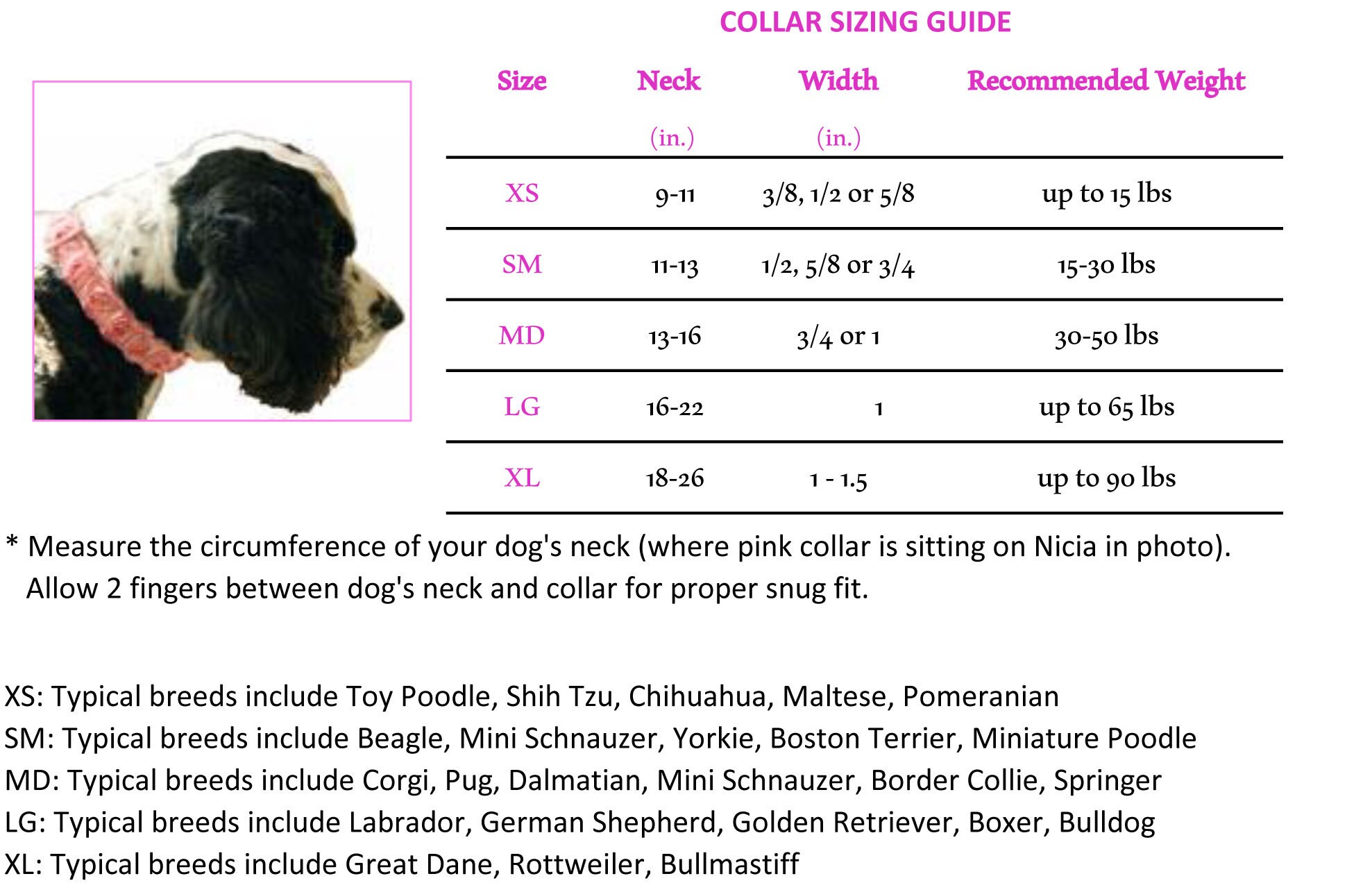 COLLAR SIZING GUIDE

| Size | Neck (in.) | Width (in.) | Recommended Weight |
|---|---|---|---|
| XS | 9-11 | 3/8, 1/2 or 5/8 | up to 15 lbs |
| SM | 11-13 | 1/2, 5/8 or 3/4 | 15-30 lbs |
| MD | 13-16 | 3/4 or 1 | 30-50 lbs |
| LG | 16-22 | 1 | up to 65 lbs |
| XL | 18-26 | 1 - 1.5 | up to 90 lbs |

* Measure the circumference of your dog's neck (where pink collar is sitting on Nicia in photo). Allow 2 fingers between dog's neck and collar for proper snug fit.

XS: Typical breeds include Toy Poodle, Shih Tzu, Chihuahua, Maltese, Pomeranian
SM: Typical breeds include Beagle, Mini Schnauzer, Yorkie, Boston Terrier, Miniature Poodle
MD: Typical breeds include Corgi, Pug, Dalmatian, Mini Schnauzer, Border Collie, Springer
LG: Typical breeds include Labrador, German Shepherd, Golden Retriever, Boxer, Bulldog
XL: Typical breeds include Great Dane, Rottweiler, Bullmastiff